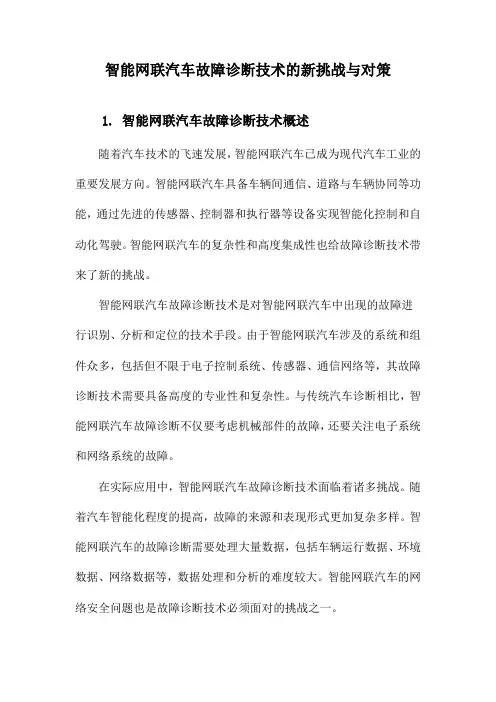 智能网联汽车故障诊断技术的新挑战与对策

1. 智能网联汽车故障诊断技术概述

随着汽车技术的飞速发展，智能网联汽车已成为现代汽车工业的重要发展方向。智能网联汽车具备车辆间通信、道路与车辆协同等功能，通过先进的传感器、控制器和执行器等设备实现智能化控制和自动化驾驶。智能网联汽车的复杂性和高度集成性也给故障诊断技术带来了新的挑战。

智能网联汽车故障诊断技术是对智能网联汽车中出现的故障进行识别、分析和定位的技术手段。由于智能网联汽车涉及的系统和组件众多，包括但不限于电子控制系统、传感器、通信网络等，其故障诊断技术需要具备高度的专业性和复杂性。与传统汽车诊断相比，智能网联汽车故障诊断不仅要考虑机械部件的故障，还要关注电子系统和网络系统的故障。

在实际应用中，智能网联汽车故障诊断技术面临着诸多挑战。随着汽车智能化程度的提高，故障的来源和表现形式更加复杂多样。智能网联汽车的故障诊断需要处理大量数据，包括车辆运行数据、环境数据、网络数据等，数据处理和分析的难度较大。智能网联汽车的网络安全问题也是故障诊断技术必须面对的挑战之一。